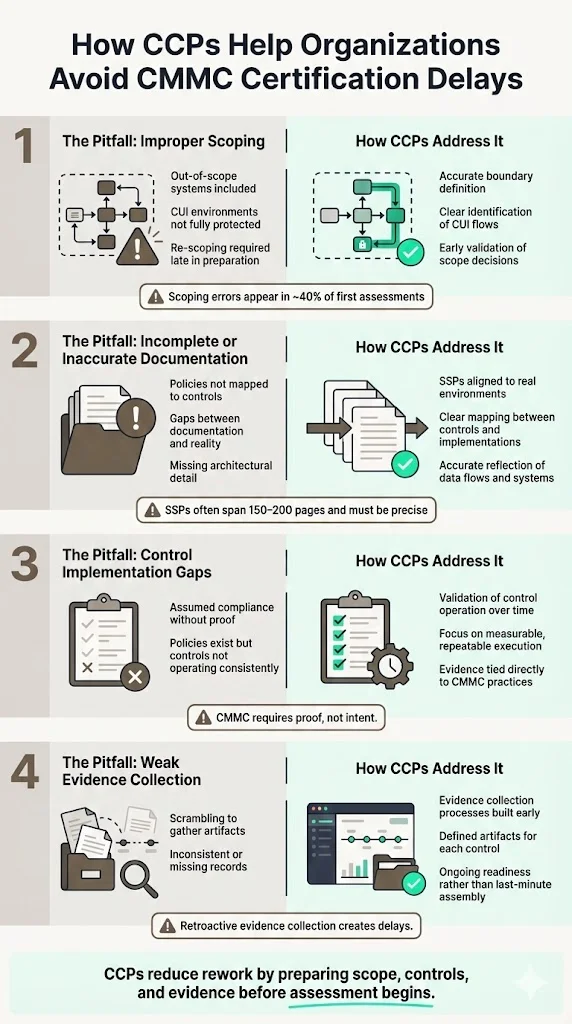 How CCPs Help Organizations Avoid CMMC Certification Delays

1

The Pitfall: Improper Scoping

Out-of-scope systems included

CUI environments not fully protected

Re-scoping required late in preparation

How CCPs Address It

Accurate boundary definition

Clear identification of CUI flows

Early validation of scope decisions

Scoping errors appear in ~40% of first assessments

2

The Pitfall: Incomplete or Inaccurate Documentation

Policies not mapped to controls

Gaps between documentation and reality

Missing architectural detail

How CCPs Address It

SSPs aligned to real environments

Clear mapping between controls and implementations

Accurate reflection of data flows and systems

SSPs often span 150–200 pages and must be precise

3

The Pitfall: Control Implementation Gaps

Assumed compliance without proof

Policies exist but controls not operating consistently

How CCPs Address It

Validation of control operation over time

Focus on measurable, repeatable execution

Evidence tied directly to CMMC practices

CMMC requires proof, not intent.

4

The Pitfall: Weak Evidence Collection

Scrambling to gather artifacts

Inconsistent or missing records

How CCPs Address It

Evidence collection processes built early

Defined artifacts for each control

Ongoing readiness rather than last-minute assembly

Retroactive evidence collection creates delays.

CCPs reduce rework by preparing scope, controls, and evidence before assessment begins.